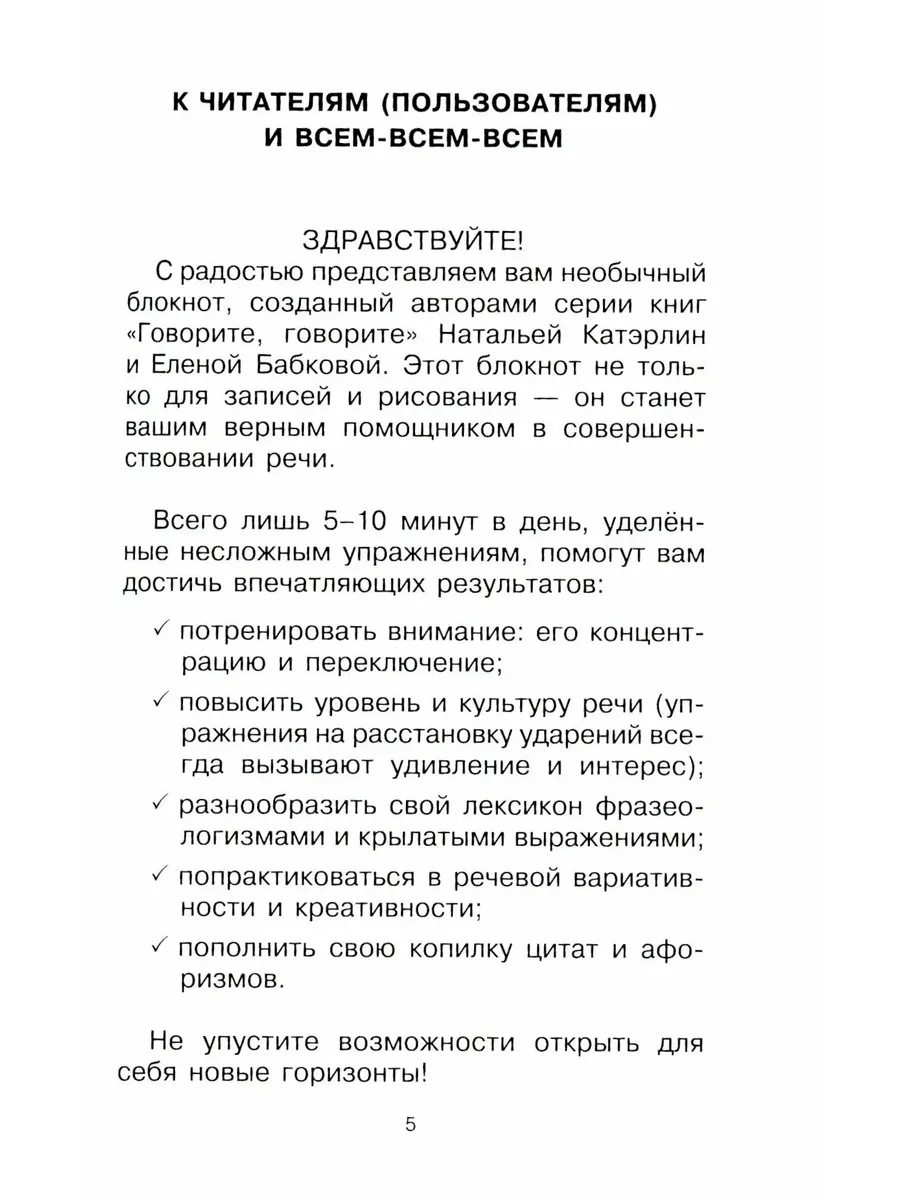 К ЧИТАТЕЛЯМ (ПОЛЬЗОВАТЕЛЯМ) И ВСЕМ-ВСЕМ-ВСЕМ

ЗДРАВСТВУЙТЕ!

С радостью представляем вам необычный блокнот, созданный авторами серии книг «Говорите, говорите» Натальей Катэрлин и Еленой Бабковой. Этот блокнот не только для записей и рисования — он станет вашим верным помощником в совершенствовании речи.

Всего лишь 5–10 минут в день, уделённые несложным упражнениям, помогут вам достичь впечатляющих результатов:

✓ потренировать внимание: его концентрацию и переключение;

✓ повысить уровень и культуру речи (упражнения на расстановку ударений всегда вызывают удивление и интерес);

✓ разнообразить свой лексикон фразеологизмами и крылатыми выражениями;

✓ попрактиковаться в речевой вариативности и креативности;

✓ пополнить свою копилку цитат и афоризмов.

Не упустите возможности открыть для себя новые горизонты!

5